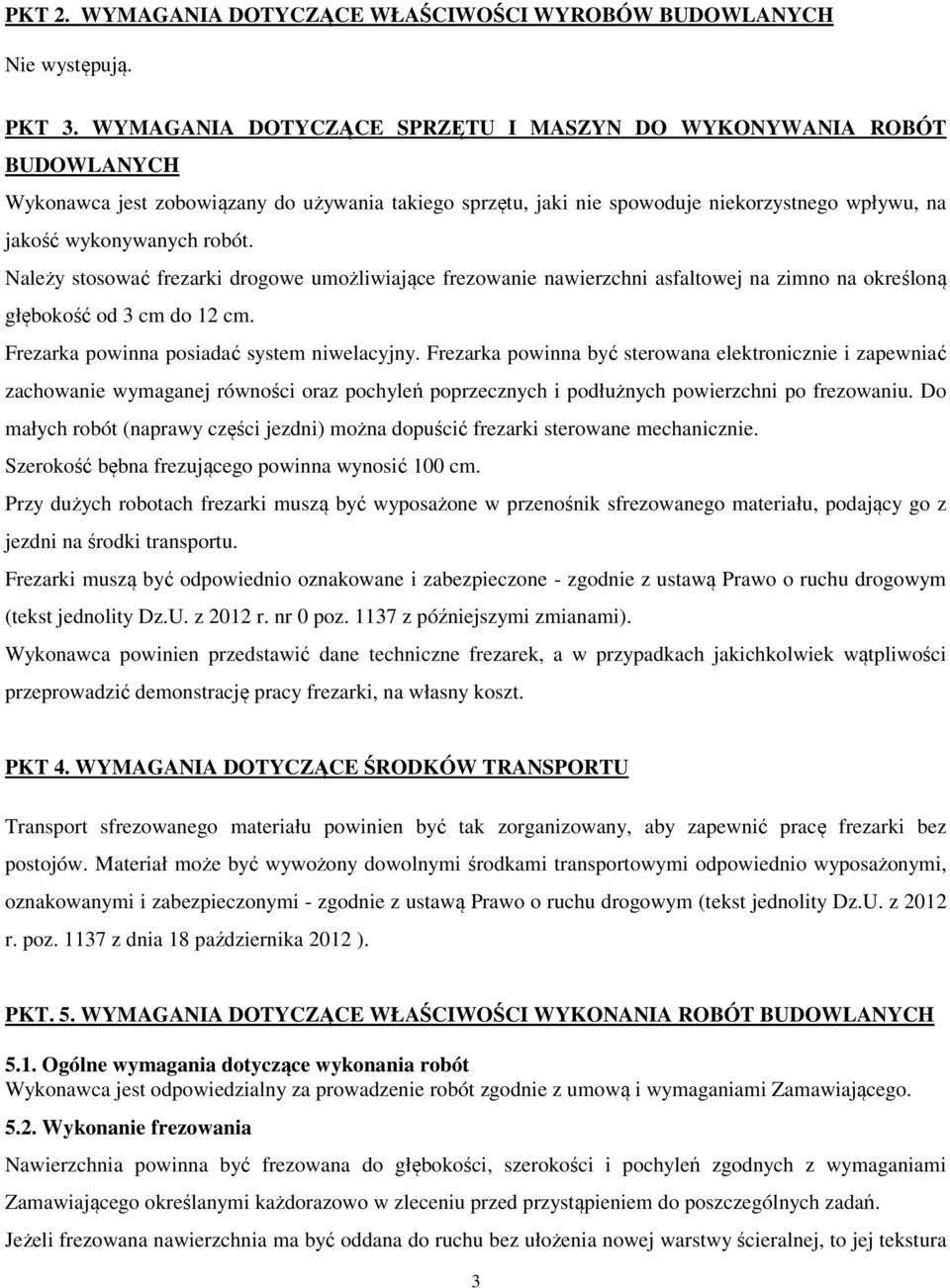 PKT 2. WYMAGANIA DOTYCZĄCE WŁAŚCIWOŚCI WYROBÓW BUDOWLANYCH

Nie występują.

PKT 3. WYMAGANIA DOTYCZĄCE SPRZĘTU I MASZYN DO WYKONYWANIA ROBÓT BUDOWLANYCH

Wykonawca jest zobowiązany do używania takiego sprzętu, jaki nie spowoduje niekorzystnego wpływu, na jakość wykonywanych robót.

Należy stosować frezarki drogowe umożliwiające frezowanie nawierzchni asfaltowej na zimno na określoną głębokość od 3 cm do 12 cm.

Frezarka powinna posiadać system niwelacyjny. Frezarka powinna być sterowana elektronicznie i zapewniać zachowanie wymaganej równości oraz pochyleń poprzecznych i podłużnych powierzchni po frezowaniu. Do małych robót (naprawy części jezdni) można dopuścić frezarki sterowane mechanicznie.

Szerokość bębna frezującego powinna wynosić 100 cm.

Przy dużych robotach frezarki muszą być wyposażone w przenośnik sfrezowanego materiału, podający go z jezdni na środki transportu.

Frezarki muszą być odpowiednio oznakowane i zabezpieczone - zgodnie z ustawą Prawo o ruchu drogowym (tekst jednolity Dz.U. z 2012 r. nr 0 poz. 1137 z późniejszymi zmianami).

Wykonawca powinien przedstawić dane techniczne frezarek, a w przypadkach jakichkolwiek wątpliwości przeprowadzić demonstrację pracy frezarki, na własny koszt.

PKT 4. WYMAGANIA DOTYCZĄCE ŚRODKÓW TRANSPORTU

Transport sfrezowanego materiału powinien być tak zorganizowany, aby zapewnić pracę frezarki bez postojów. Materiał może być wywożony dowolnymi środkami transportowymi odpowiednio wyposażonymi, oznakowanymi i zabezpieczonymi - zgodnie z ustawą Prawo o ruchu drogowym (tekst jednolity Dz.U. z 2012 r. poz. 1137 z dnia 18 października 2012 ).

PKT. 5. WYMAGANIA DOTYCZĄCE WŁAŚCIWOŚCI WYKONANIA ROBÓT BUDOWLANYCH

5.1. Ogólne wymagania dotyczące wykonania robót
Wykonawca jest odpowiedzialny za prowadzenie robót zgodnie z umową i wymaganiami Zamawiającego.

5.2. Wykonanie frezowania
Nawierzchnia powinna być frezowana do głębokości, szerokości i pochyleń zgodnych z wymaganiami Zamawiającego określanymi każdorazowo w zleceniu przed przystąpieniem do poszczególnych zadań.

Jeżeli frezowana nawierzchnia ma być oddana do ruchu bez ułożenia nowej warstwy ścieralnej, to jej tekstura

3